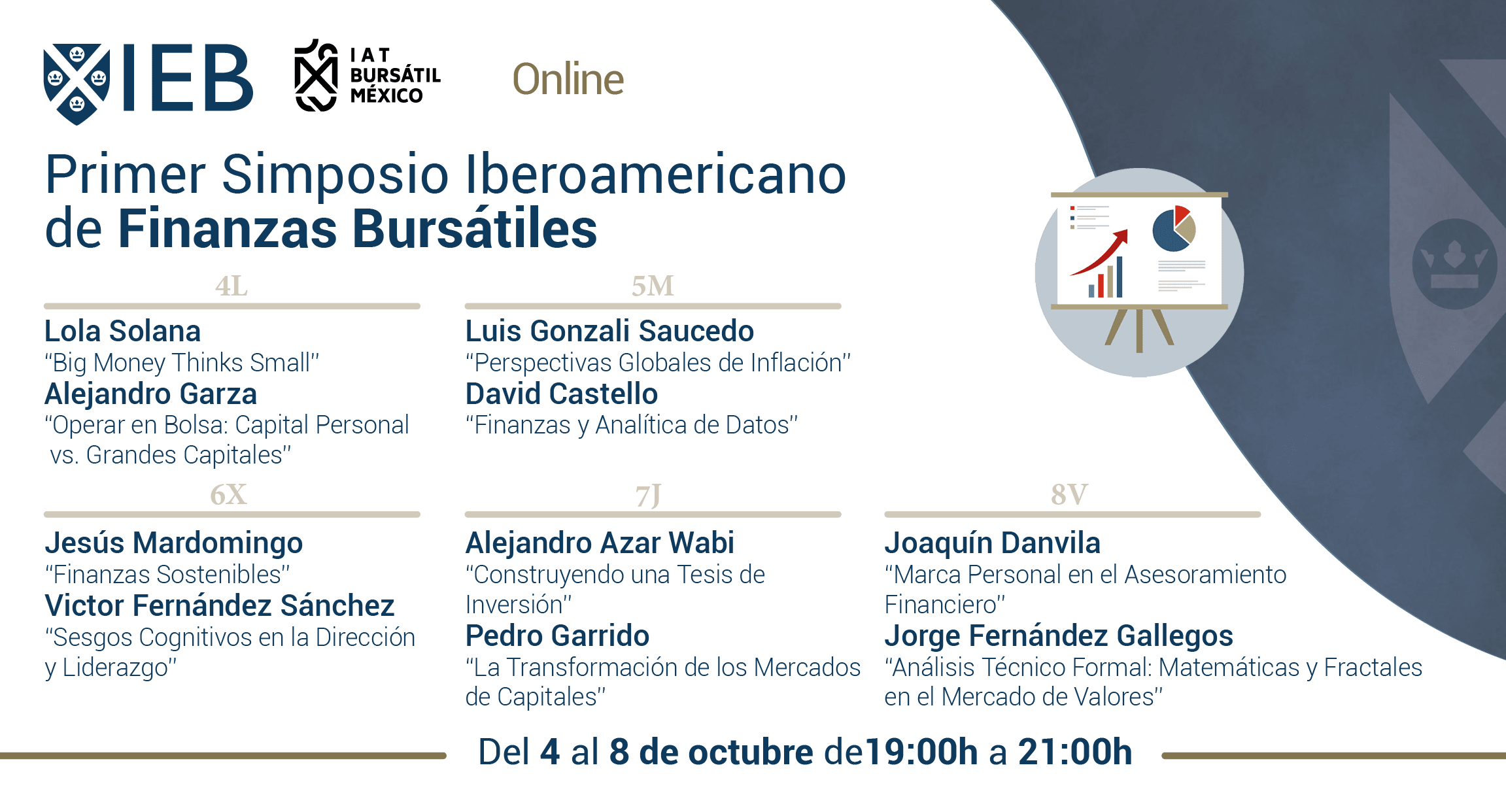 IEB

IAT
BURSÁTIL
MÉXICO

Online

Primer Simposio Iberoamericano de Finanzas Bursátiles

4L

Lola Solana
"Big Money Thinks Small"
Alejandro Garza
"Operar en Bolsa: Capital Personal vs. Grandes Capitales"

5M

Luis Gonzali Saucedo
"Perspectivas Globales de Inflación"
David Castello
"Finanzas y Analítica de Datos"

6X

Jesús Mardomingo
"Finanzas Sostenibles"
Victor Fernández Sánchez
"Sesgos Cognitivos en la Dirección y Liderazgo"

7J

Alejandro Azar Wabi
"Construyendo una Tesis de Inversión"
Pedro Garrido
"La Transformación de los Mercados de Capitales"

8V

Joaquín Danvila
"Marca Personal en el Asesoramiento Financiero"
Jorge Fernández Gallegos
"Análisis Técnico Formal: Matemáticas y Fractales en el Mercado de Valores"

Del 4 al 8 de octubre de19:00h a 21:00h